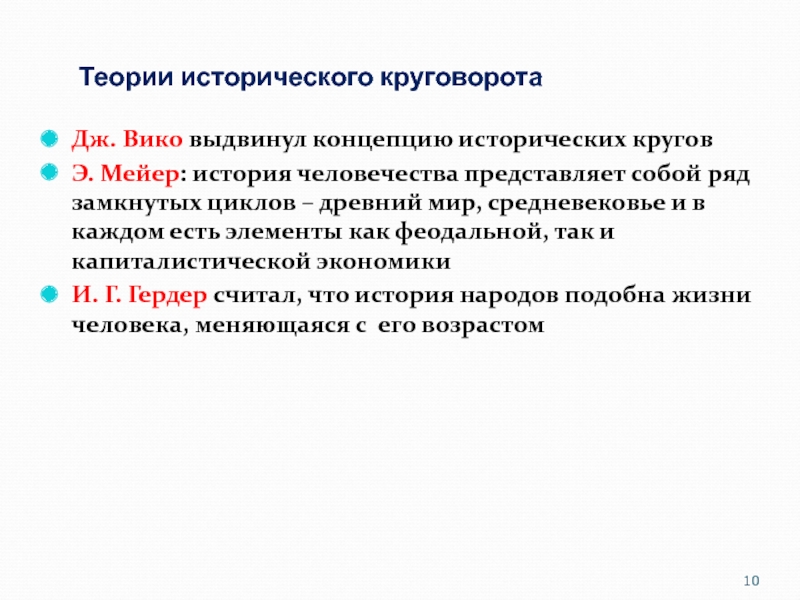 Теории исторического круговорота

Дж. Вико выдвинул концепцию исторических кругов

Э. Мейер: история человечества представляет собой ряд замкнутых циклов – древний мир, средневековье и в каждом есть элементы как феодальной, так и капиталистической экономики

И. Г. Гердер считал, что история народов подобна жизни человека, меняющаяся с его возрастом

10